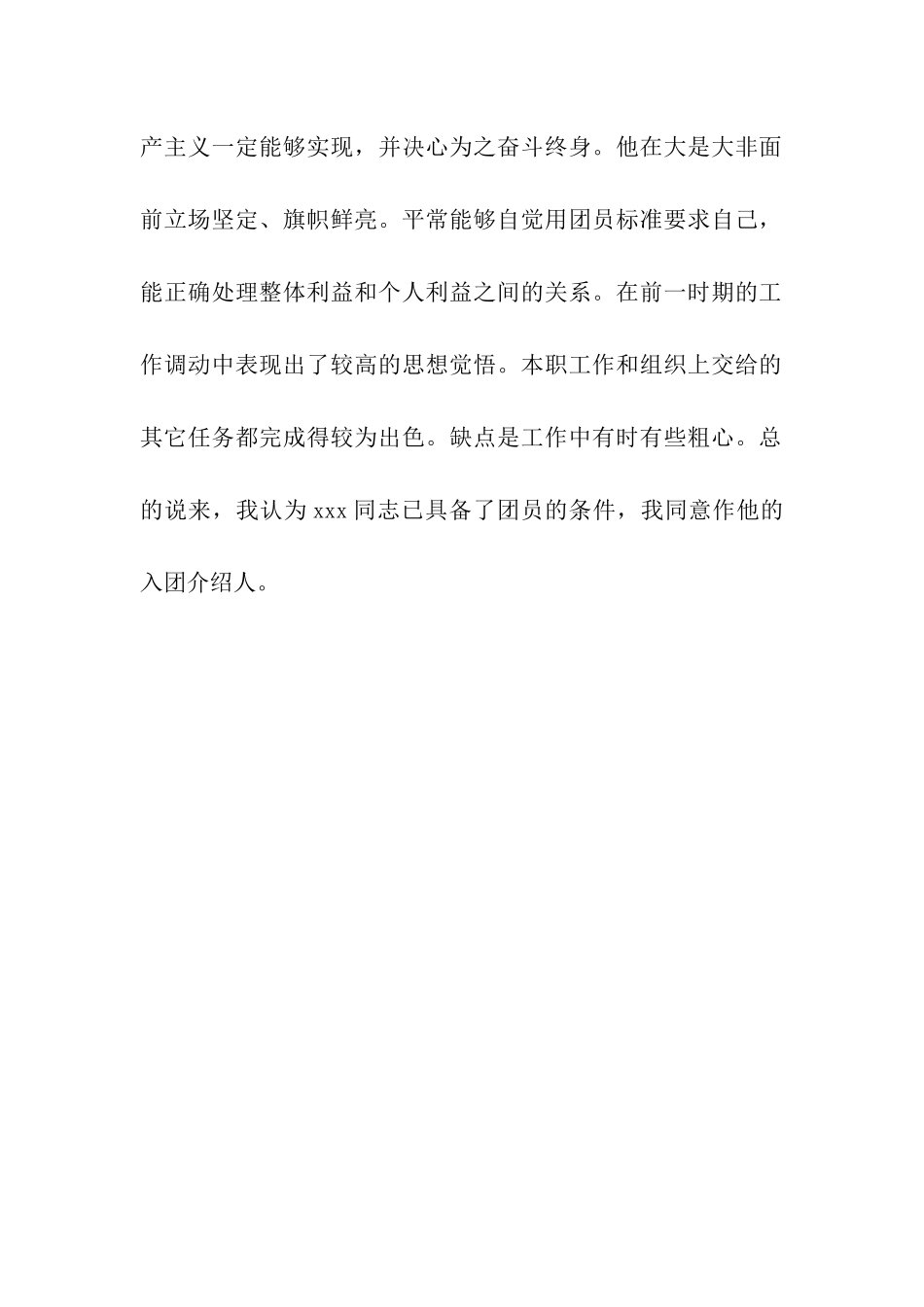 产主义一定能够实现，并决心为之奋斗终身。他在大是大非面前立场坚定、旗帜鲜亮。平常能够自觉用团员标准要求自己，能正确处理整体利益和个人利益之间的关系。在前一时期的工作调动中表现出了较高的思想觉悟。本职工作和组织上交给的其它任务都完成得较为出色。缺点是工作中有时有些粗心。总的说来，我认为 xxx 同志已具备了团员的条件，我同意作他的入团介绍人。